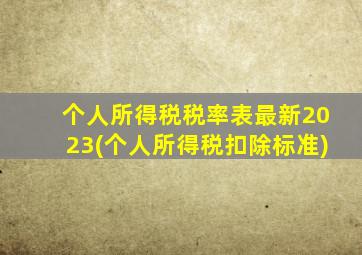 个人所得税税率表最新2023(个人所得税扣除标准)